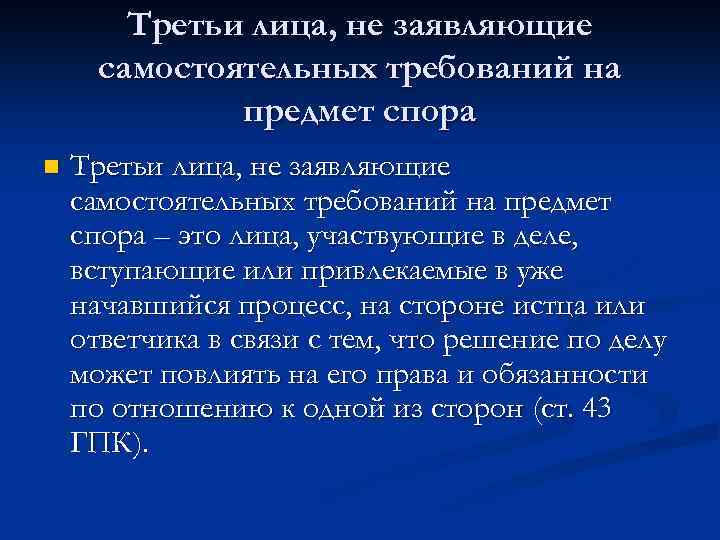 Третьи лица, не заявляющие самостоятельных требований на предмет спора

Третьи лица, не заявляющие самостоятельных требований на предмет спора – это лица, участвующие в деле, вступающие или привлекаемые в уже начавшийся процесс, на стороне истца или ответчика в связи с тем, что решение по делу может повлиять на его права и обязанности по отношению к одной из сторон (ст. 43 ГПК).